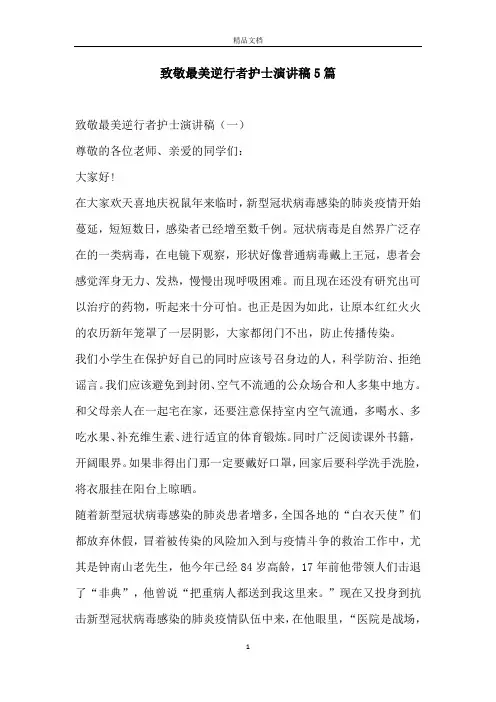 精品文档

致敬最美逆行者护士演讲稿5篇

致敬最美逆行者护士演讲稿（一）

尊敬的各位老师、亲爱的同学们：

大家好！

在大家欢天喜地庆祝鼠年来临时，新型冠状病毒感染的肺炎疫情开始蔓延，短短数日，感染者已经增至数千例。冠状病毒是自然界广泛存在的一类病毒，在电镜下观察，形状好像普通病毒戴上王冠，患者会感觉浑身无力、发热，慢慢出现呼吸困难。而且现在还没有研究出可以治疗的药物，听起来十分可怕。也正是因为如此，让原本红红火火的农历新年笼罩了一层阴影，大家都闭门不出，防止传播传染。

我们小学生在保护好自己的同时应该号召身边的人，科学防治、拒绝谣言。我们应该避免到封闭、空气不流通的公众场合和人多集中地方。和父母亲人在一起宅在家，还要注意保持室内空气流通，多喝水、多吃水果、补充维生素、进行适宜的体育锻炼。同时广泛阅读课外书籍，开阔眼界。如果非得出门那一定要戴好口罩，回家后要科学洗手洗脸，将衣服挂在阳台上晾晒。

随着新型冠状病毒感染的肺炎患者增多，全国各地的“白衣天使”们都放弃休假，冒着被传染的风险加入到与疫情斗争的救治工作中，尤其是钟南山老先生，他今年已经84岁高龄，17年前他带领人们击退了“非典”，他曾说“把重病人都送到我这里来。”现在又投身到抗击新型冠状病毒感染的肺炎疫情队伍中来，在他眼里，“医院是战场，

1